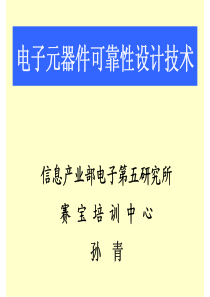 电子元器件可靠性设计技术

信息产业部电子第五研究所

赛 宝 培 训 中 心

孙 青